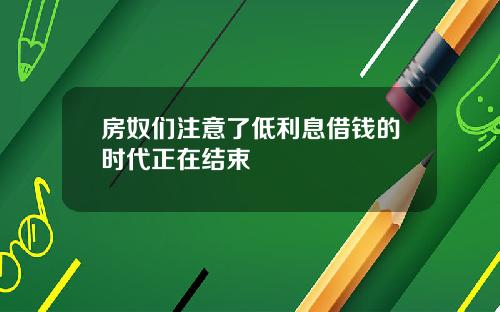 房奴们注意了低利息借钱的时代正在结束